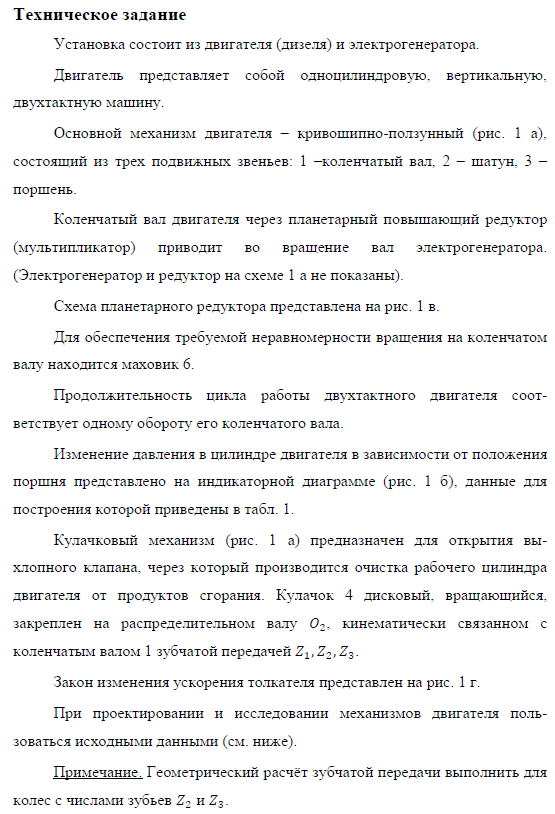 **Техническое задание**

Установка состоит из двигателя (дизеля) и электрогенератора.

Двигатель представляет собой одноцилиндровую, вертикальную, двухтактную машину.

Основной механизм двигателя – кривошипно-ползунный (рис. 1 а), состоящий из трех подвижных звеньев: 1 –коленчатый вал, 2 – шатун, 3 – поршень.

Коленчатый вал двигателя через планетарный повышающий редуктор (мультипликатор) приводит во вращение вал электрогенератора. (Электрогенератор и редуктор на схеме 1 а не показаны).

Схема планетарного редуктора представлена на рис. 1 в.

Для обеспечения требуемой неравномерности вращения на коленчатом валу находится маховик 6.

Продолжительность цикла работы двухтактного двигателя соответствует одному обороту его коленчатого вала.

Изменение давления в цилиндре двигателя в зависимости от положения поршня представлено на индикаторной диаграмме (рис. 1 б), данные для построения которой приведены в табл. 1.

Кулачковый механизм (рис. 1 а) предназначен для открытия выхлопного клапана, через который производится очистка рабочего цилиндра двигателя от продуктов сгорания. Кулачок 4 дисковый, вращающийся, закреплен на распределительном валу $O_2$, кинематически связанном с коленчатым валом 1 зубчатой передачей $Z_1, Z_2, Z_3$.

Закон изменения ускорения толкателя представлен на рис. 1 г.

При проектировании и исследовании механизмов двигателя пользоваться исходными данными (см. ниже).

Примечание. Геометрический расчёт зубчатой передачи выполнить для колес с числами зубьев $Z_2$ и $Z_3$.